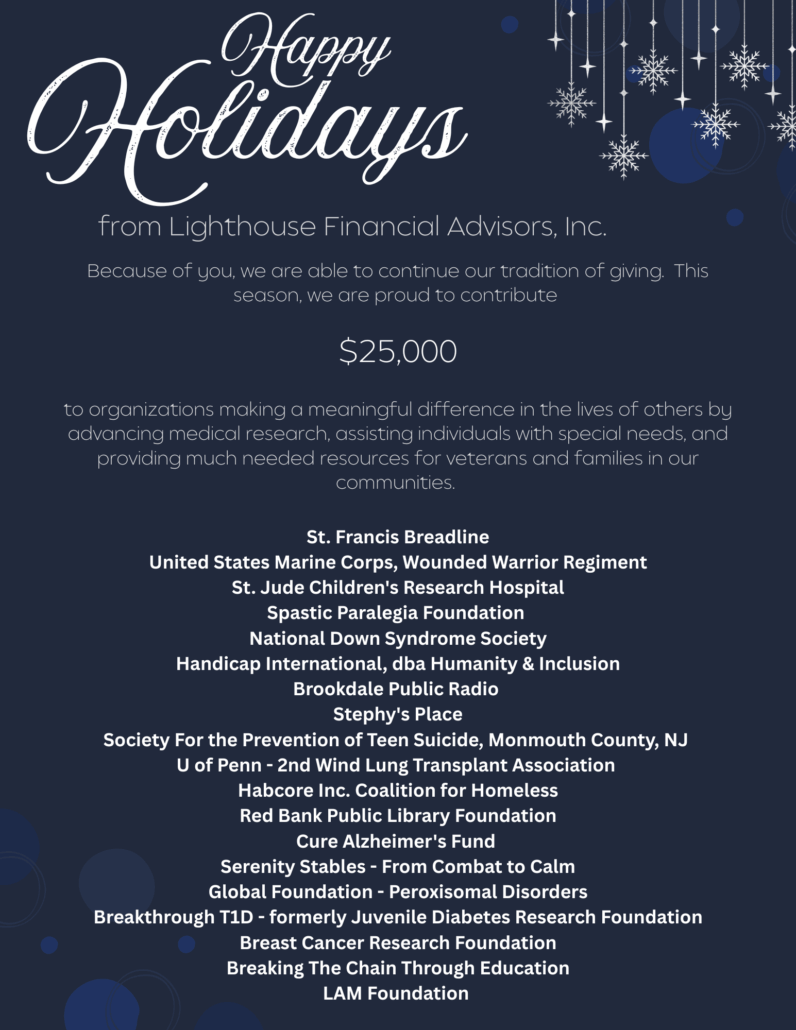 Happy Holidays

from Lighthouse Financial Advisors, Inc.

Because of you, we are able to continue our tradition of giving. This season, we are proud to contribute

$25,000

to organizations making a meaningful difference in the lives of others by advancing medical research, assisting individuals with special needs, and providing much needed resources for veterans and families in our communities.

St. Francis Breadline
United States Marine Corps, Wounded Warrior Regiment
St. Jude Children's Research Hospital
Spastic Paralegia Foundation
National Down Syndrome Society
Handicap International, dba Humanity & Inclusion
Brookdale Public Radio
Stephy's Place
Society For the Prevention of Teen Suicide, Monmouth County, NJ
U of Penn - 2nd Wind Lung Transplant Association
Habcore Inc. Coalition for Homeless
Red Bank Public Library Foundation
Cure Alzheimer's Fund
Serenity Stables - From Combat to Calm
Global Foundation - Peroxisomal Disorders
Breakthrough T1D - formerly Juvenile Diabetes Research Foundation
Breast Cancer Research Foundation
Breaking The Chain Through Education
LAM Foundation